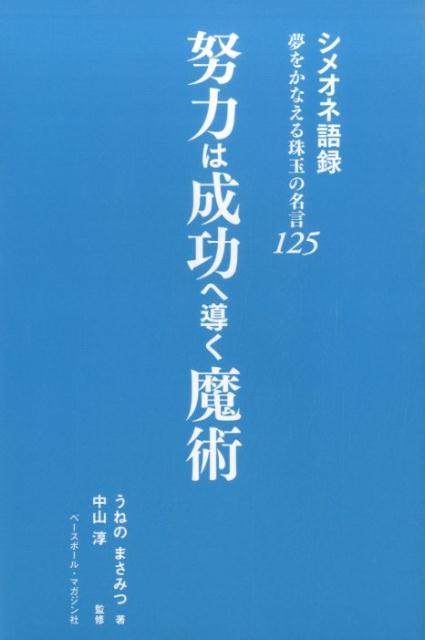 シメオネ語録
夢をかなえる珠玉の名言125

努力は成功へ導く魔術

うねの まさみつ 著
中山 淳 監修
ベースボール・マガジン社